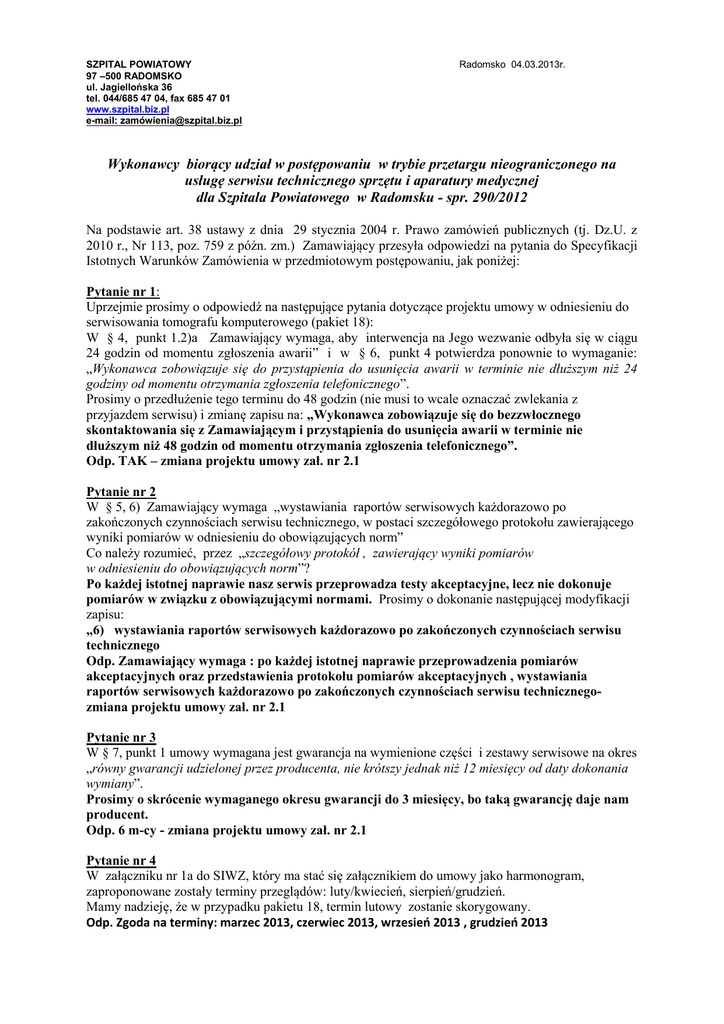 SZPITAL POWIATOWY
97 –500 RADOMSKO
ul. Jagiellońska 36
tel. 044/685 47 04, fax 685 47 01
www.szpital.biz.pl
e-mail: zamówienia@szpital.biz.pl

Radomsko 04.03.2013r.

Wykonawcy biorący udział w postępowaniu w trybie przetargu nieograniczonego na usługę serwisu technicznego sprzętu i aparatury medycznej dla Szpitala Powiatowego w Radomsku - spr. 290/2012

Na podstawie art. 38 ustawy z dnia 29 stycznia 2004 r. Prawo zamówień publicznych (tj. Dz.U. z 2010 r., Nr 113, poz. 759 z późn. zm.) Zamawiający przesyła odpowiedzi na pytania do Specyfikacji Istotnych Warunków Zamówienia w przedmiotowym postępowaniu, jak poniżej:

Pytanie nr 1:
Uprzejmie prosimy o odpowiedź na następujące pytania dotyczące projektu umowy w odniesieniu do serwisowania tomografu komputerowego (pakiet 18):
W § 4, punkt 1.2)a Zamawiający wymaga, aby interwencja na Jego wezwanie odbyła się w ciągu 24 godzin od momentu zgłoszenia awarii" i w § 6, punkt 4 potwierdza ponownie to wymaganie: „Wykonawca zobowiązuje się do przystąpienia do usunięcia awarii w terminie nie dłuższym niż 24 godziny od momentu otrzymania zgłoszenia telefonicznego".
Prosimy o przedłużenie tego terminu do 48 godzin (nie musi to wcale oznaczać zwlekania z przyjazdem serwisu) i zmianę zapisu na: „Wykonawca zobowiązuje się do bezzwłocznego skontaktowania się z Zamawiającym i przystąpienia do usunięcia awarii w terminie nie dłuższym niż 48 godzin od momentu otrzymania zgłoszenia telefonicznego".
Odp. TAK – zmiana projektu umowy zał. nr 2.1

Pytanie nr 2
W § 5, 6) Zamawiający wymaga „wystawiania raportów serwisowych każdorazowo po zakończonych czynnościach serwisu technicznego, w postaci szczegółowego protokołu zawierającego wyniki pomiarów w odniesieniu do obowiązujących norm"
Co należy rozumieć, przez „szczegółowy protokół , zawierający wyniki pomiarów w odniesieniu do obowiązujących norm"?
Po każdej istotnej naprawie nasz serwis przeprowadza testy akceptacyjne, lecz nie dokonuje pomiarów w związku z obowiązującymi normami. Prosimy o dokonanie następującej modyfikacji zapisu:
„6) wystawiania raportów serwisowych każdorazowo po zakończonych czynnościach serwisu technicznego
Odp. Zamawiający wymaga : po każdej istotnej naprawie przeprowadzenia pomiarów akceptacyjnych oraz przedstawienia protokołu pomiarów akceptacyjnych , wystawiania raportów serwisowych każdorazowo po zakończonych czynnościach serwisu technicznego- zmiana projektu umowy zał. nr 2.1

Pytanie nr 3
W § 7, punkt 1 umowy wymagana jest gwarancja na wymienione części i zestawy serwisowe na okres „równy gwarancji udzielonej przez producenta, nie krótszy jednak niż 12 miesięcy od daty dokonania wymiany".
Prosimy o skrócenie wymaganego okresu gwarancji do 3 miesięcy, bo taką gwarancję daje nam producent.
Odp. 6 m-cy - zmiana projektu umowy zał. nr 2.1

Pytanie nr 4
W załączniku nr 1a do SIWZ, który ma stać się załącznikiem do umowy jako harmonogram, zaproponowane zostały terminy przeglądów: luty/kwiecień, sierpień/grudzień.
Mamy nadzieję, że w przypadku pakietu 18, termin lutowy zostanie skorygowany.
Odp. Zgoda na terminy: marzec 2013, czerwiec 2013, wrzesień 2013 , grudzień 2013